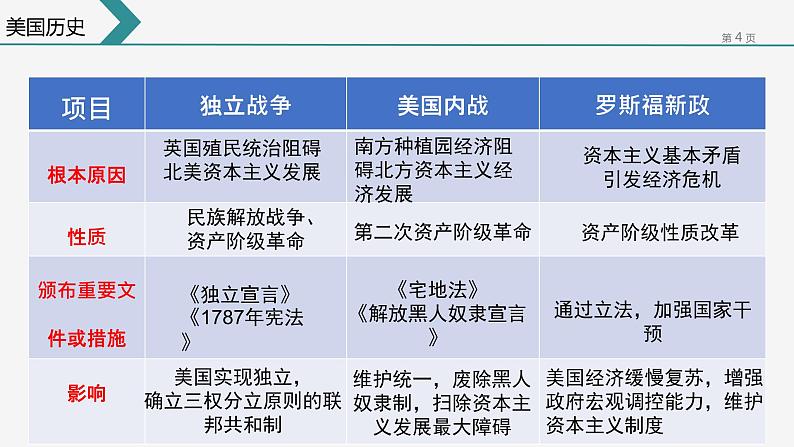 美国历史

第 4 页

| 项目 | 独立战争 | 美国内战 | 罗斯福新政 |
|---|---|---|---|
| 根本原因 | 英国殖民统治阻碍北美资本主义发展 | 南方种植园经济阻碍北方资本主义经济发展 | 资本主义基本矛盾引发经济危机 |
| 性质 | 民族解放战争、资产阶级革命 | 第二次资产阶级革命 | 资产阶级性质改革 |
| 颁布重要文件或措施 | 《独立宣言》《1787年宪法》 | 《宅地法》《解放黑人奴隶宣言》 | 通过立法，加强国家干预 |
| 影响 | 美国实现独立，确立三权分立原则的联邦共和制 | 维护统一，废除黑人奴隶制，扫除资本主义发展最大障碍 | 美国经济缓慢复苏，增强政府宏观调控能力，维护资本主义制度 |